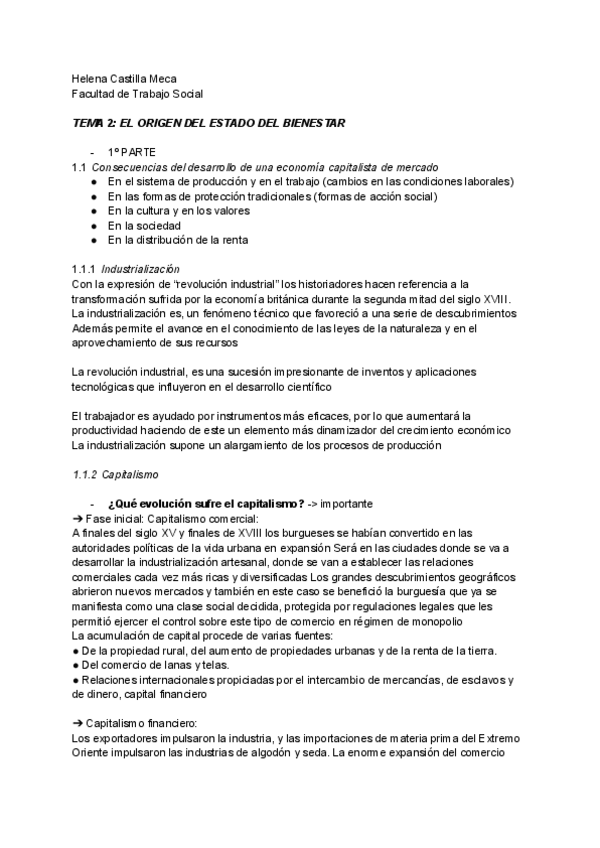 Helena Castilla Meca
Facultad de Trabajo Social

TEMA 2: EL ORIGEN DEL ESTADO DEL BIENESTAR

- 1º PARTE
1.1 Consecuencias del desarrollo de una economía capitalista de mercado
● En el sistema de producción y en el trabajo (cambios en las condiciones laborales)
● En las formas de protección tradicionales (formas de acción social)
● En la cultura y en los valores
● En la sociedad
● En la distribución de la renta

1.1.1 Industrialización
Con la expresión de “revolución industrial” los historiadores hacen referencia a la transformación sufrida por la economía británica durante la segunda mitad del siglo XVIII. La industrialización es, un fenómeno técnico que favoreció a una serie de descubrimientos Además permite el avance en el conocimiento de las leyes de la naturaleza y en el aprovechamiento de sus recursos

La revolución industrial, es una sucesión impresionante de inventos y aplicaciones tecnológicas que influyeron en el desarrollo científico

El trabajador es ayudado por instrumentos más eficaces, por lo que aumentará la productividad haciendo de este un elemento más dinamizador del crecimiento económico
La industrialización supone un alargamiento de los procesos de producción

1.1.2 Capitalismo

- ¿Qué evolución sufre el capitalismo? -> importante
➔ Fase inicial: Capitalismo comercial:
A finales del siglo XV y finales de XVIII los burgueses se habían convertido en las autoridades políticas de la vida urbana en expansión Será en las ciudades donde se va a desarrollar la industrialización artesanal, donde se van a establecer las relaciones comerciales cada vez más ricas y diversificadas Los grandes descubrimientos geográficos abrieron nuevos mercados y también en este caso se benefició la burguesía que ya se manifiesta como una clase social decidida, protegida por regulaciones legales que les permitió ejercer el control sobre este tipo de comercio en régimen de monopolio
La acumulación de capital procede de varias fuentes:
● De la propiedad rural, del aumento de propiedades urbanas y de la renta de la tierra.
● Del comercio de lanas y telas.
● Relaciones internacionales propiciadas por el intercambio de mercancías, de esclavos y de dinero, capital financiero

➔ Capitalismo financiero:
Los exportadores impulsaron la industria, y las importaciones de materia prima del Extremo Oriente impulsaron las industrias de algodón y seda. La enorme expansión del comercio